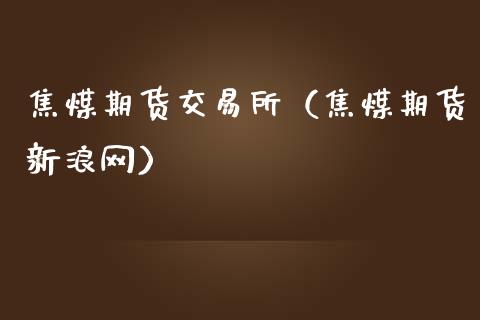 焦煤期货交易所（焦煤期货新浪网）